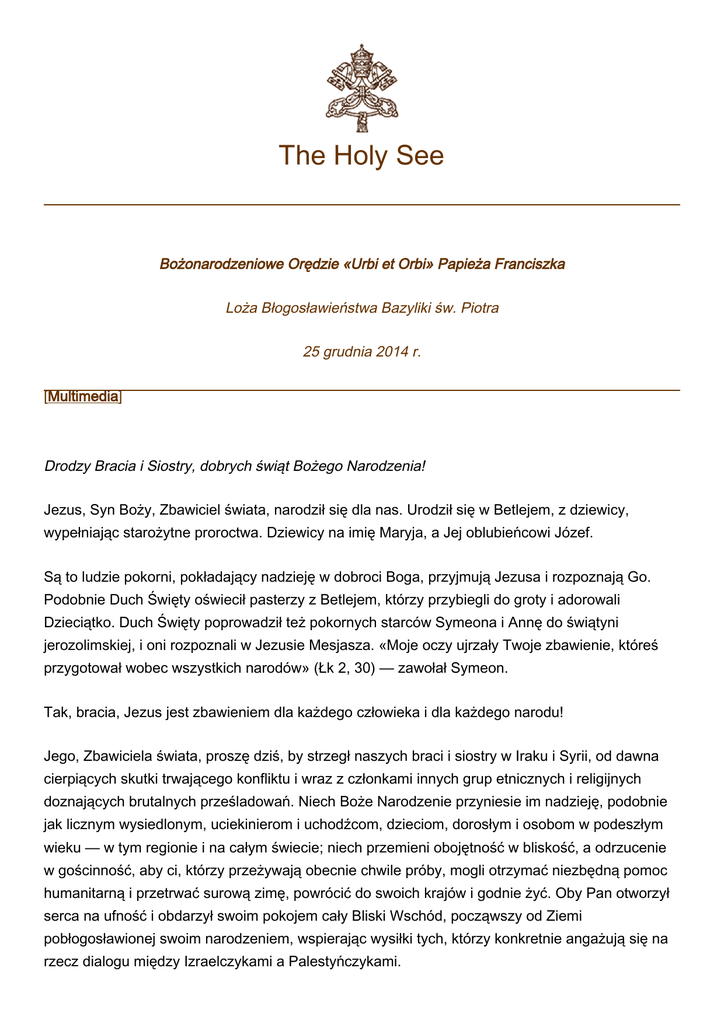 The Holy See

Bożonarodzeniowe Orędzie «Urbi et Orbi» Papieża Franciszka

Loża Błogosławieństwa Bazyliki św. Piotra

25 grudnia 2014 r.

[Multimedia]

Drodzy Bracia i Siostry, dobrych świąt Bożego Narodzenia!

Jezus, Syn Boży, Zbawiciel świata, narodził się dla nas. Urodził się w Betlejem, z dziewicy, wypełniając starożytne proroctwa. Dziewicy na imię Maryja, a Jej oblubieńcowi Józef.

Są to ludzie pokorni, pokładający nadzieję w dobroci Boga, przyjmują Jezusa i rozpoznają Go. Podobnie Duch Święty oświecił pasterzy z Betlejem, którzy przybiegli do groty i adorowali Dzieciątko. Duch Święty poprowadził też pokornych starców Symeona i Annę do świątyni jerozolimskiej, i oni rozpoznali w Jezusie Mesjasza. «Moje oczy ujrzały Twoje zbawienie, któreś przygotował wobec wszystkich narodów» (Łk 2, 30) — zawołał Symeon.

Tak, bracia, Jezus jest zbawieniem dla każdego człowieka i dla każdego narodu!

Jego, Zbawiciela świata, proszę dziś, by strzegł naszych braci i siostry w Iraku i Syrii, od dawna cierpiących skutki trwającego konfliktu i wraz z członkami innych grup etnicznych i religijnych doznających brutalnych prześladowań. Niech Boże Narodzenie przyniesie im nadzieję, podobnie jak licznym wysiedlonym, uciekinierom i uchodźcom, dzieciom, dorosłym i osobom w podeszłym wieku — w tym regionie i na całym świecie; niech przemieni obojętność w bliskość, a odrzucenie w gościnność, aby ci, którzy przeżywają obecnie chwile próby, mogli otrzymać niezbędną pomoc humanitarną i przetrwać surową zimę, powrócić do swoich krajów i godnie żyć. Oby Pan otworzył serca na ufność i obdarzył swoim pokojem cały Bliski Wschód, począwszy od Ziemi pobłogosławionej swoim narodzeniem, wspierając wysiłki tych, którzy konkretnie angażują się na rzecz dialogu między Izraelczykami a Palestyńczykami.